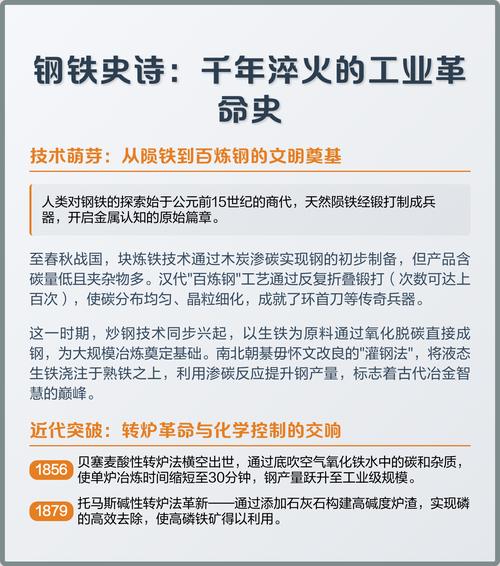 钢铁史诗：千年淬火的工业革命史

技术萌芽：从陨铁到百炼钢的文明奠基

人类对钢铁的探索始于公元前15世纪的商代，天然陨铁经锻打制成兵器，开启金属认知的原始篇章。

至春秋战国，块炼铁技术通过木炭渗碳实现钢的初步制备，但产品含碳量低且夹杂物多。汉代"百炼钢"工艺通过反复折叠锻打（次数可达上百次），使碳分布均匀、晶粒细化，成就了环首刀等传奇兵器。

这一时期，炒钢技术同步兴起，以生铁为原料通过氧化脱碳直接成钢，为大规模冶炼奠定基础。南北朝綦毋怀文改良的"灌钢法"，将液态生铁浇注于熟铁之上，利用渗碳反应提升钢产量，标志着古代冶金智慧的巅峰。

近代突破：转炉革命与化学控制的交响

1856 贝塞麦酸性转炉法横空出世，通过底吹空气氧化铁水中的碳和杂质，使单炉冶炼时间缩短至30分钟，钢产量跃升至工业级规模。

1879 托马斯碱性转炉法革新——通过添加石灰石构建高碱度炉渣，实现磷的高效去除，使高磷铁矿得以利用。